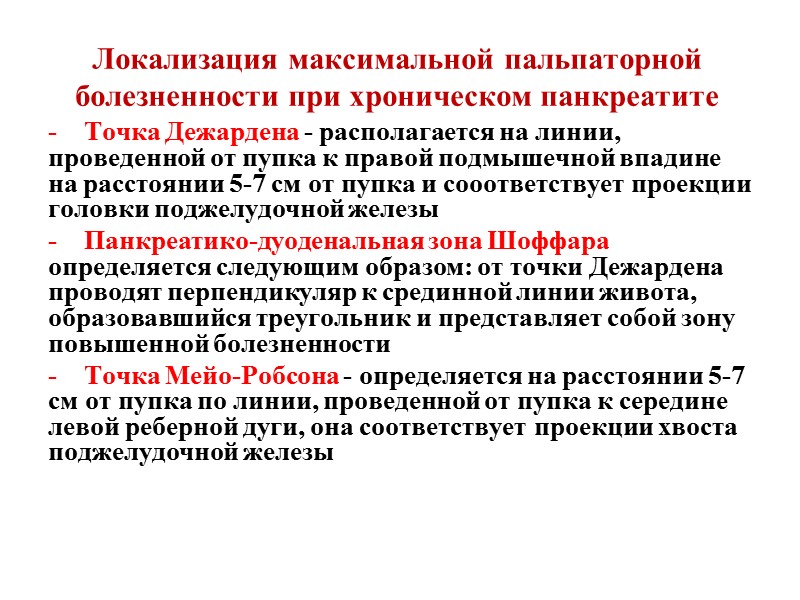 Локализация максимальной пальпаторной болезненности при хроническом панкреатите

- Точка Дежардена - располагается на линии, проведенной от пупка к правой подмышечной впадине на расстоянии 5-7 см от пупка и сооответствует проекции головки поджелудочной железы

- Панкреатико-дуоденальная зона Шоффара определяется следующим образом: от точки Дежардена проводят перпендикуляр к срединной линии живота, образовавшийся треугольник и представляет собой зону повышенной болезненности

- Точка Мейо-Робсона - определяется на расстоянии 5-7 см от пупка по линии, проведенной от пупка к середине левой реберной дуги, она соответствует проекции хвоста поджелудочной железы